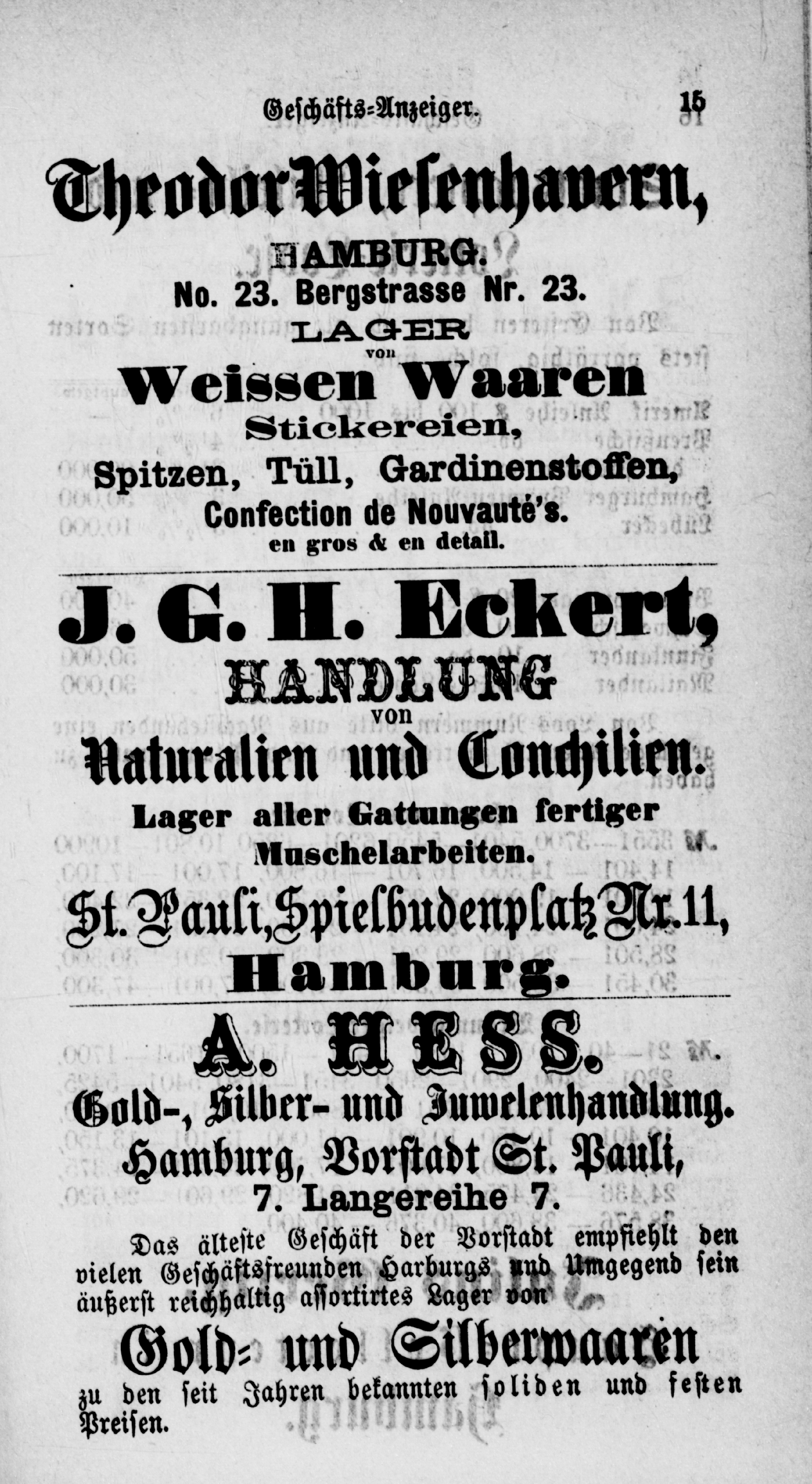 Geschäfts-Anzeiger. 15

Theodor Wiesenhavern,
HAMBURG.
No. 23. Bergstrasse Nr. 23.
LAGER
von
Weissen Waaren
Stickereien,
Spitzen, Tüll, Gardinenstoffen,
Confection de Nouvauté's.
en gros & en detail.

J. G. H. Eckert,
HANDLUNG
von
Naturalien und Conchilien.
Lager aller Gattungen fertiger Muschelarbeiten.
St. Pauli, Spielbudenplatz Nr. 11,
Hamburg.

A. HESS.
Gold-, Silber- und Juwelenhandlung.
Hamburg, Vorstadt St. Pauli,
7. Langereihe 7.

Das älteste Geschäft der Vorstadt empfiehlt den vielen Geschäftsfreunden Harburgs und Umgegend sein äußerst reichhaltig assortirtes Lager von
Gold- und Silberwaaren
zu den seit Jahren bekannten soliden und festen Preisen.